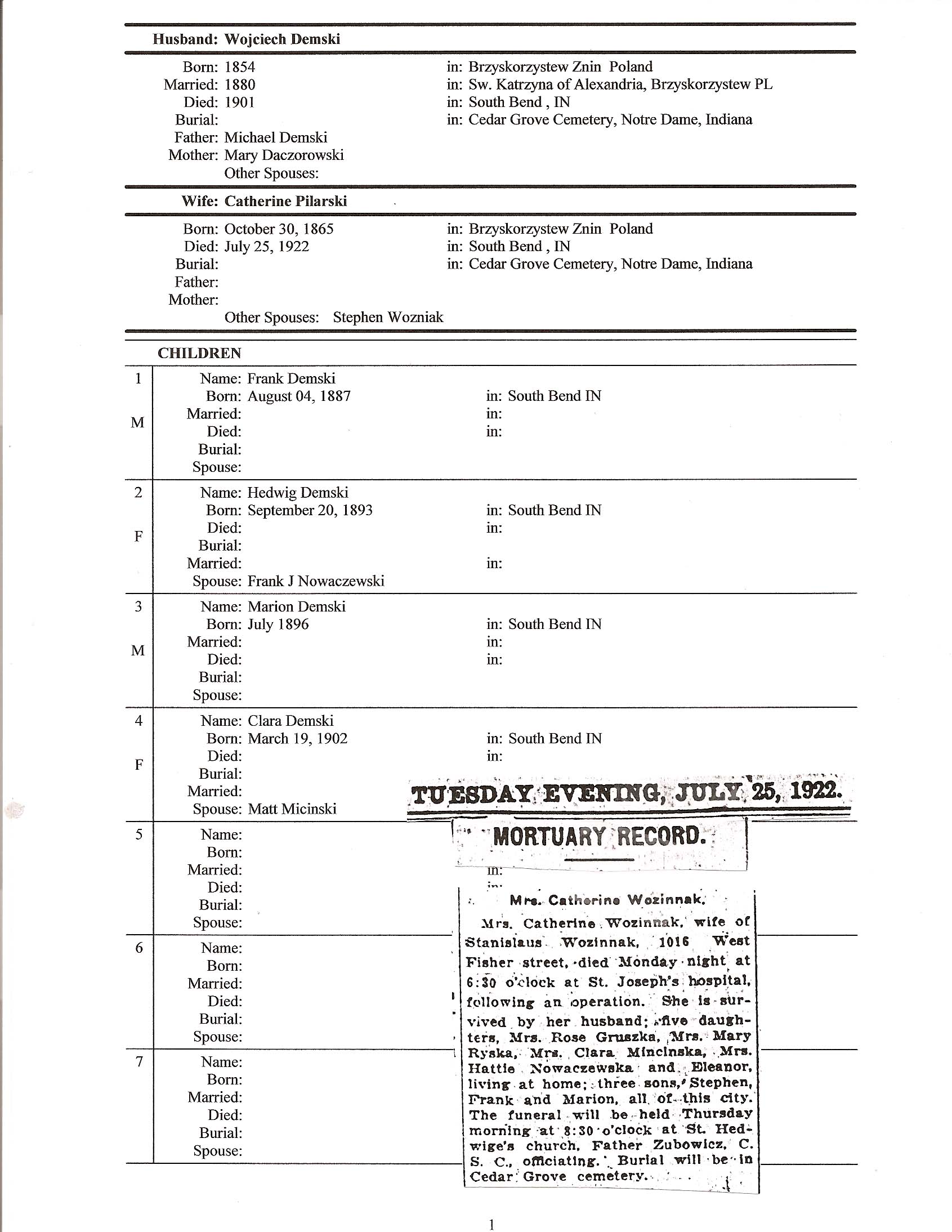 Husband: Wojciech Demski

Born: 1854 in: Brzyskorzystew Znin Poland
Married: 1880 in: Sw. Katrzyna of Alexandria, Brzyskorzystew PL
Died: 1901 in: South Bend , IN
Burial: in: Cedar Grove Cemetery, Notre Dame, Indiana
Father: Michael Demski
Mother: Mary Daczorowski
Other Spouses:

Wife: Catherine Pilarski

Born: October 30, 1865 in: Brzyskorzystew Znin Poland
Died: July 25, 1922 in: South Bend , IN
Burial: in: Cedar Grove Cemetery, Notre Dame, Indiana
Father:
Mother:
Other Spouses: Stephen Wozniak

CHILDREN

1 M
Name: Frank Demski
Born: August 04, 1887 in: South Bend IN
Married: in:
Died: in:
Burial:
Spouse:

2 F
Name: Hedwig Demski
Born: September 20, 1893 in: South Bend IN
Died: in:
Burial:
Married: in:
Spouse: Frank J Nowaczewski

3 M
Name: Marion Demski
Born: July 1896 in: South Bend IN
Married: in:
Died: in:
Burial:
Spouse:

4 F
Name: Clara Demski
Born: March 19, 1902 in: South Bend IN
Died: in:
Burial:
Married:
Spouse: Matt Micinski

5
Name:
Born:
Married: in:
Died: in:
Burial:
Spouse:

6
Name:
Born:
Married:
Died:
Burial:
Spouse:

7
Name:
Born:
Married:
Died:
Burial:
Spouse:

TUESDAY EVENING, JULY 25, 1922.

MORTUARY RECORD.

Mrs. Catherine Wozinnak.

Mrs. Catherine Wozinnak, wife of Stanislaus Wozinnak, 1016 West Fisher street, died Monday night at 6:30 o'clock at St. Joseph's hospital, following an operation. She is survived by her husband; five daughters, Mrs. Rose Gruszka, Mrs. Mary Ryska, Mrs. Clara Mincinska, Mrs. Hattie Nowaczewska and Eleanor, living at home; three sons, Stephen, Frank and Marion, all of this city. The funeral will be held Thursday morning at 8:30 o'clock at St. Hedwige's church, Father Zubowicz, C. S. C., officiating. Burial will be in Cedar Grove cemetery.

1